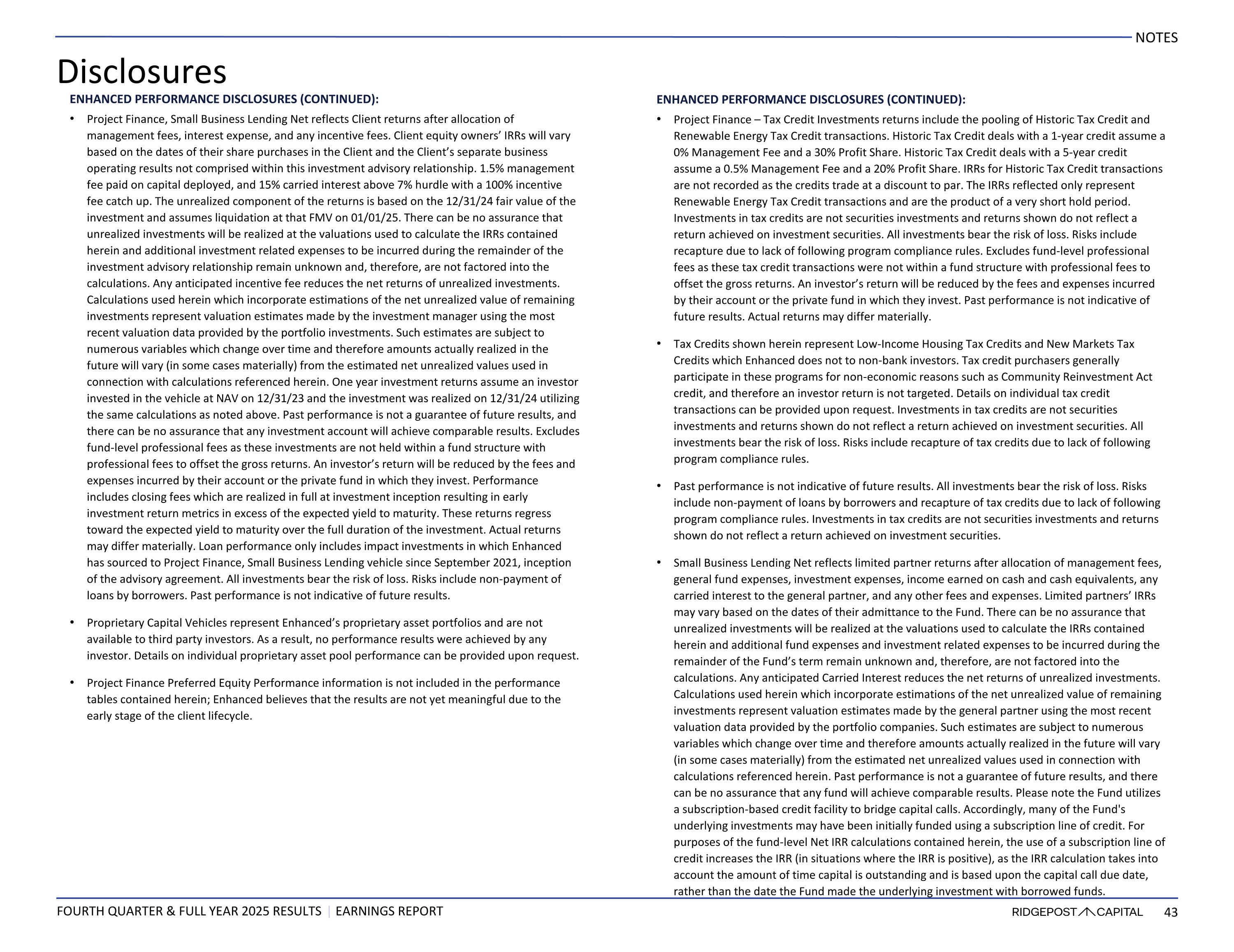 NOTES

Disclosures

ENHANCED PERFORMANCE DISCLOSURES (CONTINUED):

• Project Finance, Small Business Lending Net reflects Client returns after allocation of management fees, interest expense, and any incentive fees. Client equity owners' IRRs will vary based on the dates of their share purchases in the Client and the Client's separate business operating results not comprised within this investment advisory relationship. 1.5% management fee paid on capital deployed, and 15% carried interest above 7% hurdle with a 100% incentive fee catch up. The unrealized component of the returns is based on the 12/31/24 fair value of the investment and assumes liquidation at that FMV on 01/01/25. There can be no assurance that unrealized investments will be realized at the valuations used to calculate the IRRs contained herein and additional investment related expenses to be incurred during the remainder of the investment advisory relationship remain unknown and, therefore, are not factored into the calculations. Any anticipated incentive fee reduces the net returns of unrealized investments. Calculations used herein which incorporate estimations of the net unrealized value of remaining investments represent valuation estimates made by the investment manager using the most recent valuation data provided by the portfolio investments. Such estimates are subject to numerous variables which change over time and therefore amounts actually realized in the future will vary (in some cases materially) from the estimated net unrealized values used in connection with calculations referenced herein. One year investment returns assume an investor invested in the vehicle at NAV on 12/31/23 and the investment was realized on 12/31/24 utilizing the same calculations as noted above. Past performance is not a guarantee of future results, and there can be no assurance that any investment account will achieve comparable results. Excludes fund-level professional fees as these investments are not held within a fund structure with professional fees to offset the gross returns. An investor's return will be reduced by the fees and expenses incurred by their account or the private fund in which they invest. Performance includes closing fees which are realized in full at investment inception resulting in early investment return metrics in excess of the expected yield to maturity. These returns regress toward the expected yield to maturity over the full duration of the investment. Actual returns may differ materially. Loan performance only includes impact investments in which Enhanced has sourced to Project Finance, Small Business Lending vehicle since September 2021, inception of the advisory agreement. All investments bear the risk of loss. Risks include non-payment of loans by borrowers. Past performance is not indicative of future results.

• Proprietary Capital Vehicles represent Enhanced's proprietary asset portfolios and are not available to third party investors. As a result, no performance results were achieved by any investor. Details on individual proprietary asset pool performance can be provided upon request.

• Project Finance Preferred Equity Performance information is not included in the performance tables contained herein; Enhanced believes that the results are not yet meaningful due to the early stage of the client lifecycle.

ENHANCED PERFORMANCE DISCLOSURES (CONTINUED):

• Project Finance – Tax Credit Investments returns include the pooling of Historic Tax Credit and Renewable Energy Tax Credit transactions. Historic Tax Credit deals with a 1-year credit assume a 0% Management Fee and a 30% Profit Share. Historic Tax Credit deals with a 5-year credit assume a 0.5% Management Fee and a 20% Profit Share. IRRs for Historic Tax Credit transactions are not recorded as the credits trade at a discount to par. The IRRs reflected only represent Renewable Energy Tax Credit transactions and are the product of a very short hold period. Investments in tax credits are not securities investments and returns shown do not reflect a return achieved on investment securities. All investments bear the risk of loss. Risks include recapture due to lack of following program compliance rules. Excludes fund-level professional fees as these tax credit transactions were not within a fund structure with professional fees to offset the gross returns. An investor's return will be reduced by the fees and expenses incurred by their account or the private fund in which they invest. Past performance is not indicative of future results. Actual returns may differ materially.

• Tax Credits shown herein represent Low-Income Housing Tax Credits and New Markets Tax Credits which Enhanced does not to non-bank investors. Tax credit purchasers generally participate in these programs for non-economic reasons such as Community Reinvestment Act credit, and therefore an investor return is not targeted. Details on individual tax credit transactions can be provided upon request. Investments in tax credits are not securities investments and returns shown do not reflect a return achieved on investment securities. All investments bear the risk of loss. Risks include recapture of tax credits due to lack of following program compliance rules.

• Past performance is not indicative of future results. All investments bear the risk of loss. Risks include non-payment of loans by borrowers and recapture of tax credits due to lack of following program compliance rules. Investments in tax credits are not securities investments and returns shown do not reflect a return achieved on investment securities.

• Small Business Lending Net reflects limited partner returns after allocation of management fees, general fund expenses, investment expenses, income earned on cash and cash equivalents, any carried interest to the general partner, and any other fees and expenses. Limited partners' IRRs may vary based on the dates of their admittance to the Fund. There can be no assurance that unrealized investments will be realized at the valuations used to calculate the IRRs contained herein and additional fund expenses and investment related expenses to be incurred during the remainder of the Fund's term remain unknown and, therefore, are not factored into the calculations. Any anticipated Carried Interest reduces the net returns of unrealized investments. Calculations used herein which incorporate estimations of the net unrealized value of remaining investments represent valuation estimates made by the general partner using the most recent valuation data provided by the portfolio companies. Such estimates are subject to numerous variables which change over time and therefore amounts actually realized in the future will vary (in some cases materially) from the estimated net unrealized values used in connection with calculations referenced herein. Past performance is not a guarantee of future results, and there can be no assurance that any fund will achieve comparable results. Please note the Fund utilizes a subscription-based credit facility to bridge capital calls. Accordingly, many of the Fund's underlying investments may have been initially funded using a subscription line of credit. For purposes of the fund-level Net IRR calculations contained herein, the use of a subscription line of credit increases the IRR (in situations where the IRR is positive), as the IRR calculation takes into account the amount of time capital is outstanding and is based upon the capital call due date, rather than the date the Fund made the underlying investment with borrowed funds.

FOURTH QUARTER & FULL YEAR 2025 RESULTS | EARNINGS REPORT

RIDGEPOST CAPITAL 43